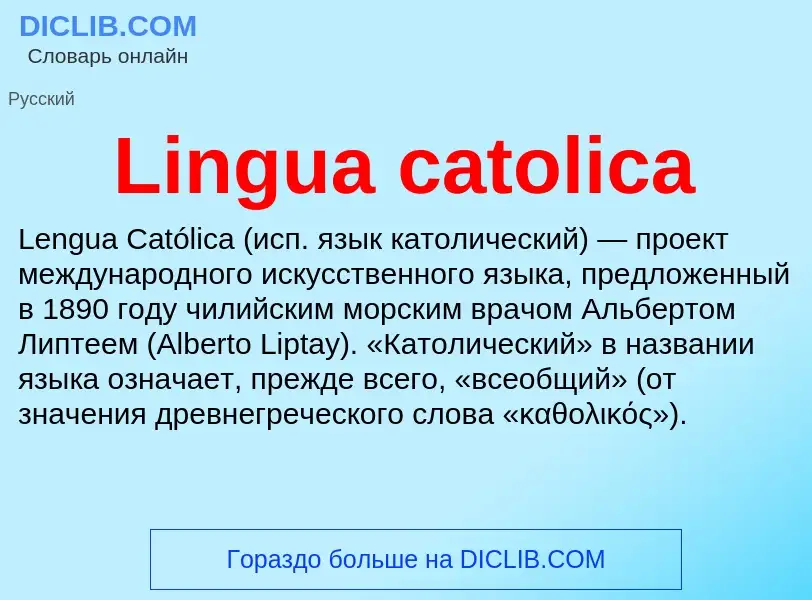 DICLIB.COM
Словарь онлайн

Русский

Lingua catolica

Lengua Católica (исп. язык католический) — проект международного искусственного языка, предложенный в 1890 году чилийским морским врачом Альбертом Липтеем (Alberto Liptay). «Католический» в названии языка означает, прежде всего, «всеобщий» (от значения древнегреческого слова «καθολικός»).

Гораздо больше на DICLIB.COM